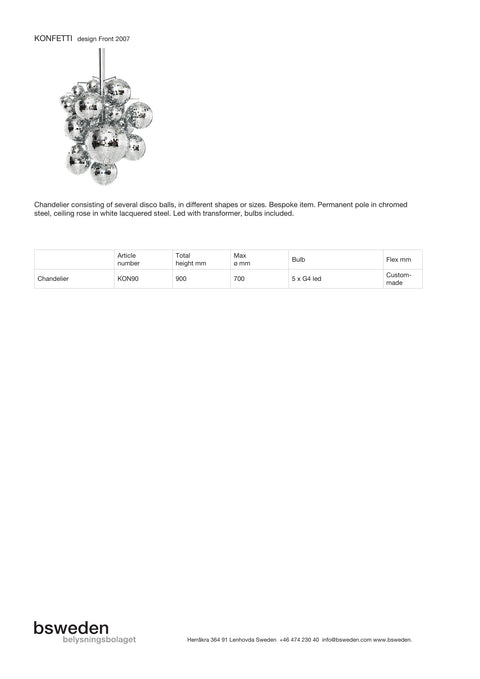 KONFETTI design Front 2007

Chandelier consisting of several disco balls, in different shapes or sizes. Bespoke item. Permanent pole in chromed steel, ceiling rose in white lacquered steel. Led with transformer, bulbs included.

| | Article number | Total height mm | Max ø mm | Bulb | Flex mm |
|---|---|---|---|---|---|
| Chandelier | KON90 | 900 | 700 | 5 x G4 led | Custom-made |

bsweden
belysningsbolaget

Herråkra 364 91 Lenhovda Sweden +46 474 230 40 info@bsweden.com www.bsweden.